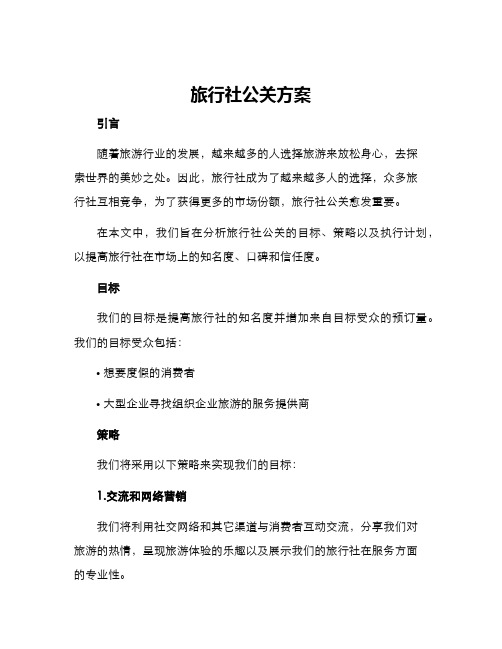 旅行社公关方案

引言

随着旅游行业的发展，越来越多的人选择旅游来放松身心，去探索世界的美妙之处。因此，旅行社成为了越来越多人的选择，众多旅行社互相竞争，为了获得更多的市场份额，旅行社公关愈发重要。

在本文中，我们旨在分析旅行社公关的目标、策略以及执行计划，以提高旅行社在市场上的知名度、口碑和信任度。

目标

我们的目标是提高旅行社的知名度并增加来自目标受众的预订量。我们的目标受众包括：

• 想要度假的消费者

• 大型企业寻找组织企业旅游的服务提供商

策略

我们将采用以下策略来实现我们的目标：

1.交流和网络营销

我们将利用社交网络和其它渠道与消费者互动交流，分享我们对旅游的热情，呈现旅游体验的乐趣以及展示我们的旅行社在服务方面的专业性。